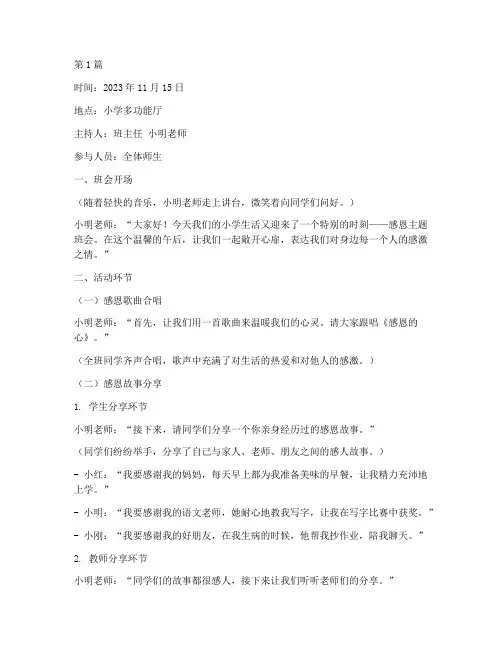 第 1 篇

时间：2023 年 11 月 15 日

地点：小学多功能厅

主持人：班主任 小明老师

参与人员：全体师生

一、班会开场

（随着轻快的音乐，小明老师走上讲台，微笑着向同学们问好。）

小明老师：“大家好！今天我们的小学生活又迎来了一个特别的时刻——感恩主题班会。在这个温馨的午后，让我们一起敞开心扉，表达我们对身边每一个人的感激之情。”

二、活动环节

（一）感恩歌曲合唱

小明老师：“首先，让我们用一首歌曲来温暖我们的心灵。请大家跟唱《感恩的心》。”

（全班同学齐声合唱，歌声中充满了对生活的热爱和对他人的感激。）

（二）感恩故事分享

1. 学生分享环节

小明老师：“接下来，请同学们分享一个你亲身经历过的感恩故事。”

（同学们纷纷举手，分享了自己与家人、老师、朋友之间的感人故事。）

- 小红：“我要感谢我的妈妈，每天早上都为我准备美味的早餐，让我精力充沛地上学。”

- 小明：“我要感谢我的语文老师，她耐心地教我写字，让我在写字比赛中获奖。”

- 小刚：“我要感谢我的好朋友，在我生病的时候，他帮我抄作业，陪我聊天。”

2. 教师分享环节

小明老师：“同学们的故事都很感人，接下来让我们听听老师们的分享。”